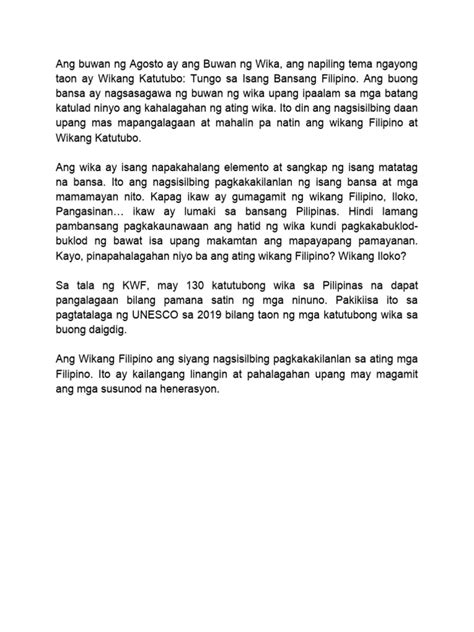 Ang buwan ng Agosto ay ang Buwan ng Wika, ang napiling tema ngayong taon ay Wikang Katutubo: Tungo sa Isang Bansang Filipino. Ang buong bansa ay nagsasagawa ng buwan ng wika upang ipaalam sa mga batang katulad ninyo ang kahalagahan ng ating wika. Ito din ang nagsisilbing daan upang mas mapangalagaan at mahalin pa natin ang wikang Filipino at Wikang Katutubo.

Ang wika ay isang napakahalang elemento at sangkap ng isang matatag na bansa. Ito ang nagsisilbing pagkakakilanlan ng isang bansa at mga mamamayan nito. Kapag ikaw ay gumagamit ng wikang Filipino, Iloko, Pangasinan… ikaw ay lumaki sa bansang Pilipinas. Hindi lamang pambansang pagkakaunawaan ang hatid ng wika kundi pagkakabuklod-buklod ng bawat isa upang makamtan ang mapayapang pamayanan. Kayo, pinapahalagahan niyo ba ang ating wikang Filipino? Wikang Iloko?

Sa tala ng KWF, may 130 katutubong wika sa Pilipinas na dapat pangalagaan bilang pamana satin ng mga ninuno. Pakikiisa ito sa pagtatalaga ng UNESCO sa 2019 bilang taon ng mga katutubong wika sa buong daigdig.

Ang Wikang Filipino ang siyang nagsisilbing pagkakakilanlan sa ating mga Filipino. Ito ay kailangang linangin at pahalagahan upang may magamit ang mga susunod na henerasyon.